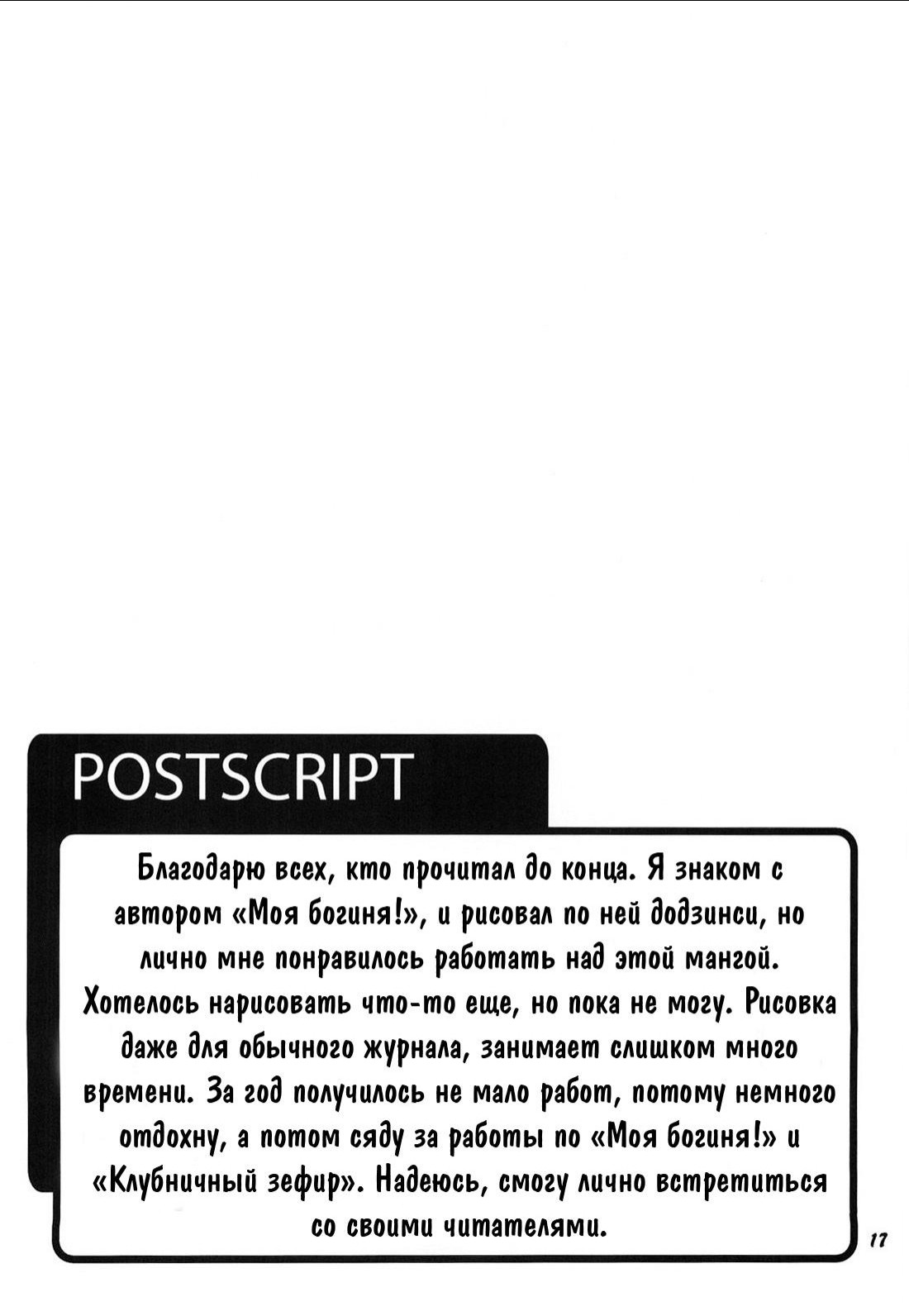 POSTSCRIPT

Благодарю всех, кто прочитал до конца. Я знаком с автором «Моя богиня!», и рисовал по ней додзинси, но лично мне понравилось работать над этой мангой. Хотелось нарисовать что-то еще, но пока не могу. Рисовка даже для обычного журнала, занимает слишком много времени. За год получилось не мало работ, потому немного отдохну, а потом сяду за работы по «Моя богиня!» и «Клубничный зефир». Надеюсь, смогу лично встретиться со своими читателями.

17